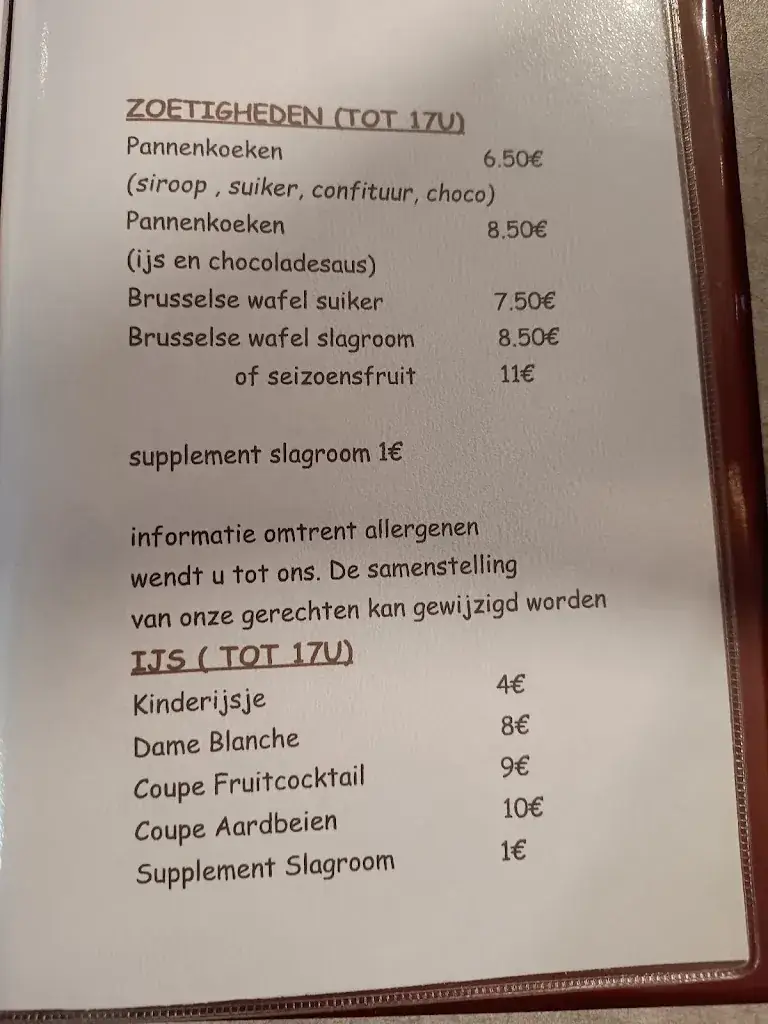 ZOETIGHEDEN (TOT 17U)
Pannenkoeken 6.50€
(siroop , suiker, confituur, choco)
Pannenkoeken 8.50€
(ijs en chocoladesaus)
Brusselse wafel suiker 7.50€
Brusselse wafel slagroom 8.50€
of seizoensfruit 11€

supplement slagroom 1€

informatie omtrent allergenen wendt u tot ons. De samenstelling van onze gerechten kan gewijzigd worden

IJS ( TOT 17U)
Kinderijsje 4€
Dame Blanche 8€
Coupe Fruitcocktail 9€
Coupe Aardbeien 10€
Supplement Slagroom 1€